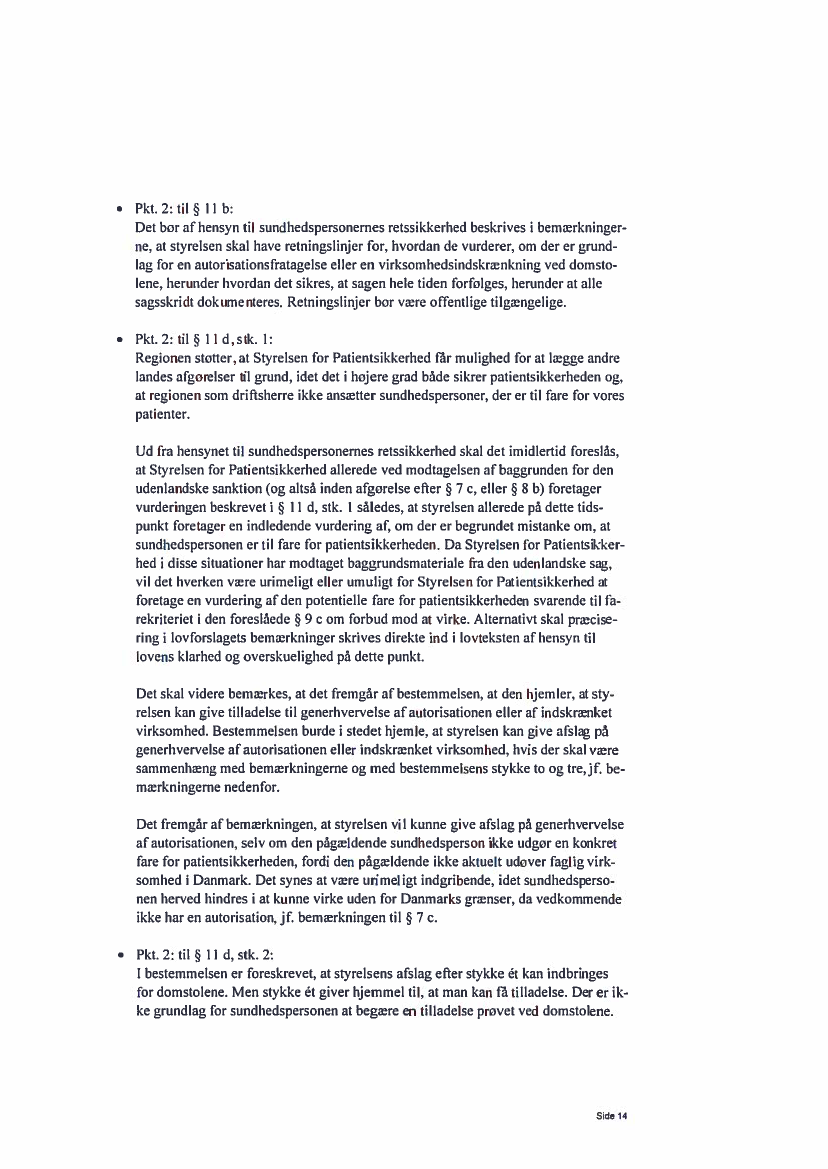 • Pkt. 2: til § 11 b:
Det bør af hensyn til sundhedspersonernes retssikkerhed beskrives i bemærkningerne, at styrelsen skal have retningslinjer for, hvordan de vurderer, om der er grundlag for en autorisationsfratagelse eller en virksomhedsindskrænkning ved domstolene, herunder hvordan det sikres, at sagen hele tiden forfølges, herunder at alle sagsskridt dokumenteres. Retningslinjer bør være offentlige tilgængelige.

• Pkt. 2: til § 11 d, stk. 1:
Regionen støtter, at Styrelsen for Patientsikkerhed får mulighed for at lægge andre landes afgørelser til grund, idet det i højere grad både sikrer patientsikkerheden og, at regionen som driftsherre ikke ansætter sundhedspersoner, der er til fare for vores patienter.

Ud fra hensynet til sundhedspersonernes retssikkerhed skal det imidlertid foreslås, at Styrelsen for Patientsikkerhed allerede ved modtagelsen af baggrunden for den udenlandske sanktion (og altså inden afgørelse efter § 7 c, eller § 8 b) foretager vurderingen beskrevet i § 11 d, stk. 1 således, at styrelsen allerede på dette tidspunkt foretager en indledende vurdering af, om der er begrundet mistanke om, at sundhedspersonen er til fare for patientsikkerheden. Da Styrelsen for Patientsikkerhed i disse situationer har modtaget baggrundsmateriale fra den udenlandske sag, vil det hverken være urimeligt eller umuligt for Styrelsen for Patientsikkerhed at foretage en vurdering af den potentielle fare for patientsikkerheden svarende til farekriteriet i den foreslåede § 9 c om forbud mod at virke. Alternativt skal præcisering i lovforslagets bemærkninger skrives direkte ind i lovteksten af hensyn til lovens klarhed og overskuelighed på dette punkt.

Det skal videre bemærkes, at det fremgår af bestemmelsen, at den hjemler, at styrelsen kan give tilladelse til generhvervelse af autorisationen eller af indskrænket virksomhed. Bestemmelsen burde i stedet hjemle, at styrelsen kan give afslag på generhvervelse af autorisationen eller indskrænket virksomhed, hvis der skal være sammenhæng med bemærkningerne og med bestemmelsens stykke to og tre, jf. bemærkningerne nedenfor.

Det fremgår af bemærkningen, at styrelsen vil kunne give afslag på generhvervelse af autorisationen, selv om den pågældende sundhedsperson ikke udgør en konkret fare for patientsikkerheden, fordi den pågældende ikke aktuelt udøver faglig virksomhed i Danmark. Det synes at være urimeligt indgribende, idet sundhedspersonen herved hindres i at kunne virke uden for Danmarks grænser, da vedkommende ikke har en autorisation, jf. bemærkningen til § 7 c.

• Pkt. 2: til § 11 d, stk. 2:
I bestemmelsen er foreskrevet, at styrelsens afslag efter stykke ét kan indbringes for domstolene. Men stykke ét giver hjemmel til, at man kan få tilladelse. Der er ikke grundlag for sundhedspersonen at begære en tilladelse prøvet ved domstolene.

Side 14